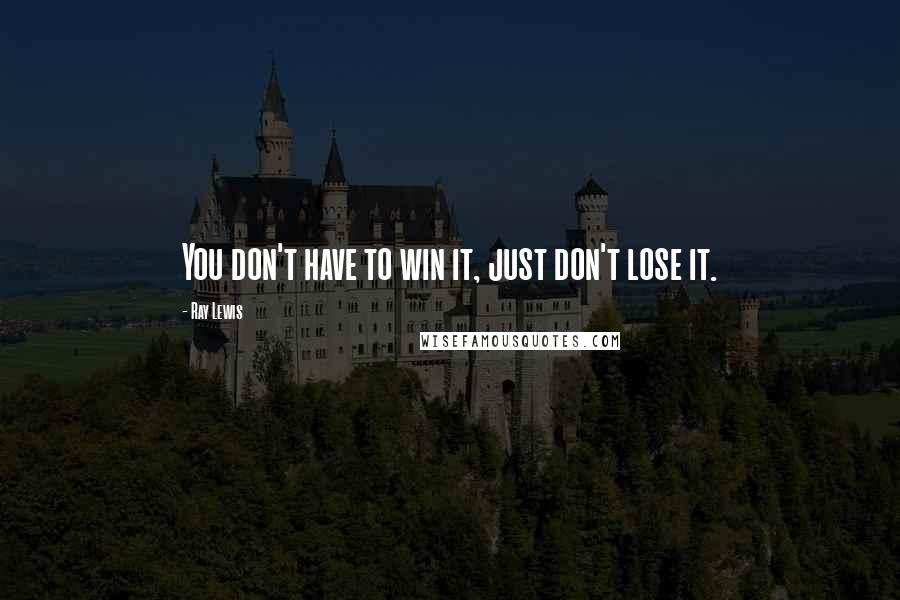 You don't have to win it, just don't lose it.

- Ray Lewis

WISEFAMOUSQUOTES.COM